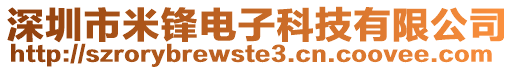 深圳市米锋电子科技有限公司
http://szrorybrewste3.cn.coovee.com